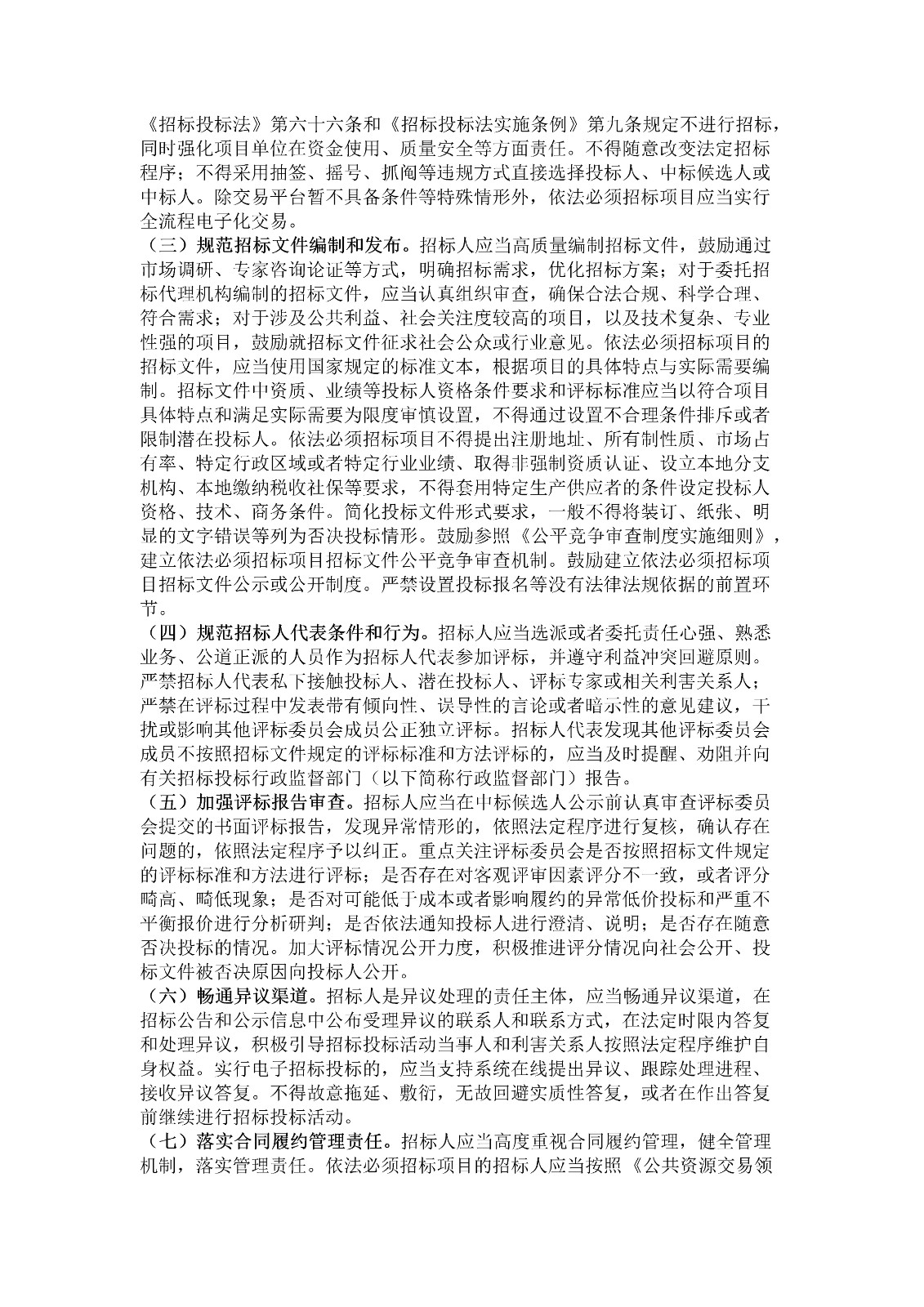 《招标投标法》第六十六条和《招标投标法实施条例》第九条规定不进行招标，同时强化项目单位在资金使用、质量安全等方面责任。不得随意改变法定招标程序；不得采用抽签、摇号、抓阄等违规方式直接选择投标人、中标候选人或中标人。除交易平台暂不具备条件等特殊情形外，依法必须招标项目应当实行全流程电子化交易。

（三）规范招标文件编制和发布。招标人应当高质量编制招标文件，鼓励通过市场调研、专家咨询论证等方式，明确招标需求，优化招标方案；对于委托招标代理机构编制的招标文件，应当认真组织审查，确保合法合规、科学合理、符合需求；对于涉及公共利益、社会关注度较高的项目，以及技术复杂、专业性强的项目，鼓励就招标文件征求社会公众或行业意见。依法必须招标项目的招标文件，应当使用国家规定的标准文本，根据项目的具体特点与实际需要编制。招标文件中资质、业绩等投标人资格条件要求和评标标准应当以符合项目具体特点和满足实际需要为限度审慎设置，不得通过设置不合理条件排斥或者限制潜在投标人。依法必须招标项目不得提出注册地址、所有制性质、市场占有率、特定行政区域或者特定行业业绩、取得非强制资质认证、设立本地分支机构、本地缴纳税收社保等要求，不得套用特定生产供应者的条件设定投标人资格、技术、商务条件。简化投标文件形式要求，一般不得将装订、纸张、明显的文字错误等列为否决投标情形。鼓励参照《公平竞争审查制度实施细则》，建立依法必须招标项目招标文件公平竞争审查机制。鼓励建立依法必须招标项目招标文件公示或公开制度。严禁设置投标报名等没有法律法规依据的前置环节。

（四）规范招标人代表条件和行为。招标人应当选派或者委托责任心强、熟悉业务、公道正派的人员作为招标人代表参加评标，并遵守利益冲突回避原则。严禁招标人代表私下接触投标人、潜在投标人、评标专家或相关利害关系人；严禁在评标过程中发表带有倾向性、误导性的言论或者暗示性的意见建议，干扰或影响其他评标委员会成员公正独立评标。招标人代表发现其他评标委员会成员不按照招标文件规定的评标标准和方法评标的，应当及时提醒、劝阻并向有关招标投标行政监督部门（以下简称行政监督部门）报告。

（五）加强评标报告审查。招标人应当在中标候选人公示前认真审查评标委员会提交的书面评标报告，发现异常情形的，依照法定程序进行复核，确认存在问题的，依照法定程序予以纠正。重点关注评标委员会是否按照招标文件规定的评标标准和方法进行评标；是否存在对客观评审因素评分不一致，或者评分畸高、畸低现象；是否对可能低于成本或者影响履约的异常低价投标和严重不平衡报价进行分析研判；是否依法通知投标人进行澄清、说明；是否存在随意否决投标的情况。加大评标情况公开力度，积极推进评分情况向社会公开、投标文件被否决原因向投标人公开。

（六）畅通异议渠道。招标人是异议处理的责任主体，应当畅通异议渠道，在招标公告和公示信息中公布受理异议的联系人和联系方式，在法定时限内答复和处理异议，积极引导招标投标活动当事人和利害关系人按照法定程序维护自身权益。实行电子招标投标的，应当支持系统在线提出异议、跟踪处理进程、接收异议答复。不得故意拖延、敷衍，无故回避实质性答复，或者在作出答复前继续进行招标投标活动。

（七）落实合同履约管理责任。招标人应当高度重视合同履约管理，健全管理机制，落实管理责任。依法必须招标项目的招标人应当按照《公共资源交易领